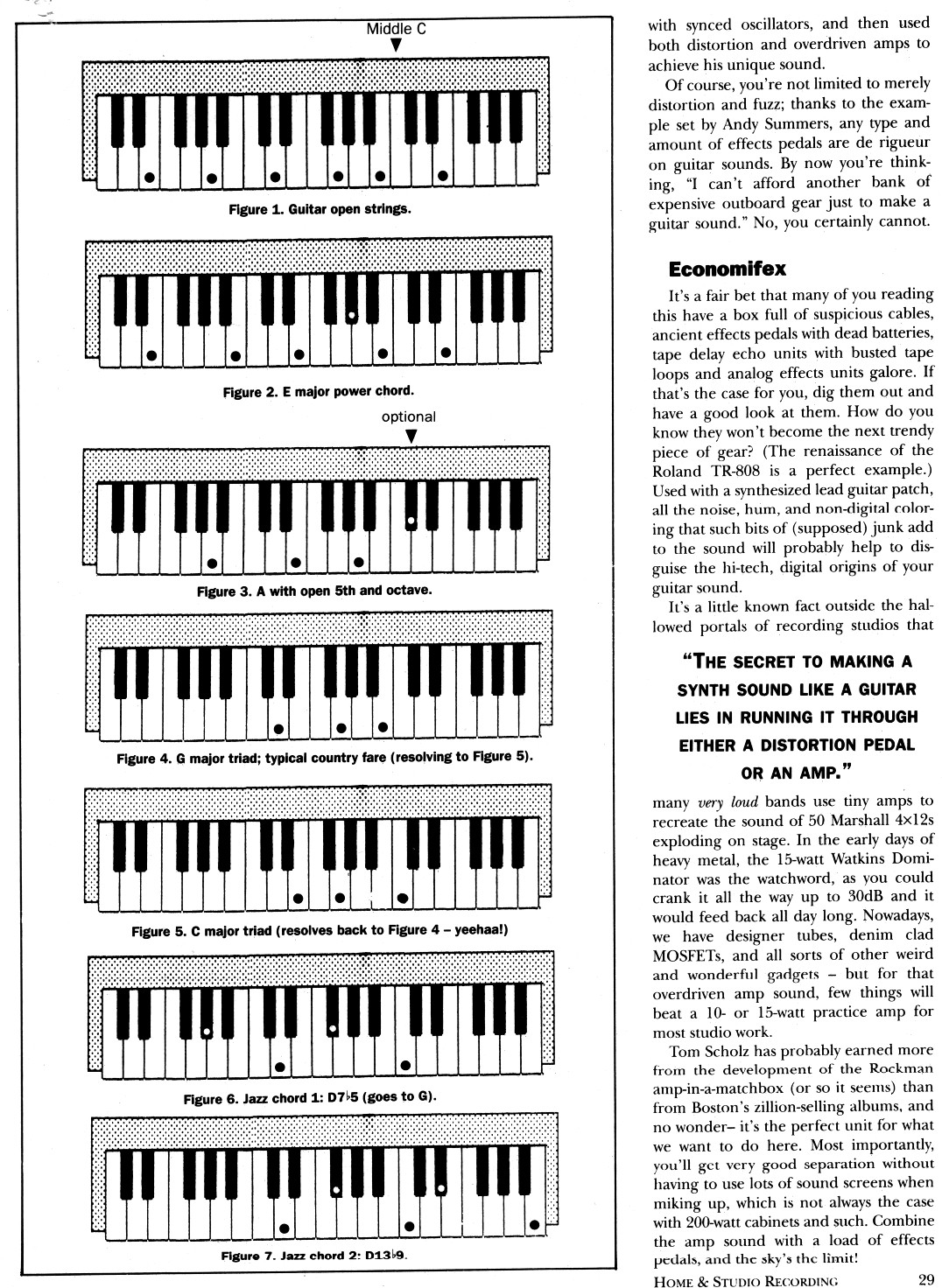 Middle C

Figure 1. Guitar open strings.

Figure 2. E major power chord.

optional

Figure 3. A with open 5th and octave.

Figure 4. G major triad; typical country fare (resolving to Figure 5).

Figure 5. C major triad (resolves back to Figure 4 – yeehaa!)

Figure 6. Jazz chord 1: D7♭5 (goes to G).

Figure 7. Jazz chord 2: D13♭9.

with synced oscillators, and then used both distortion and overdriven amps to achieve his unique sound.

Of course, you're not limited to merely distortion and fuzz; thanks to the example set by Andy Summers, any type and amount of effects pedals are de rigueur on guitar sounds. By now you're thinking, "I can't afford another bank of expensive outboard gear just to make a guitar sound." No, you certainly cannot.

Economifex

It's a fair bet that many of you reading this have a box full of suspicious cables, ancient effects pedals with dead batteries, tape delay echo units with busted tape loops and analog effects units galore. If that's the case for you, dig them out and have a good look at them. How do you know they won't become the next trendy piece of gear? (The renaissance of the Roland TR-808 is a perfect example.) Used with a synthesized lead guitar patch, all the noise, hum, and non-digital coloring that such bits of (supposed) junk add to the sound will probably help to disguise the hi-tech, digital origins of your guitar sound.

It's a little known fact outside the hallowed portals of recording studios that

"THE SECRET TO MAKING A SYNTH SOUND LIKE A GUITAR LIES IN RUNNING IT THROUGH EITHER A DISTORTION PEDAL OR AN AMP."

many very loud bands use tiny amps to recreate the sound of 50 Marshall 4×12s exploding on stage. In the early days of heavy metal, the 15-watt Watkins Dominator was the watchword, as you could crank it all the way up to 30dB and it would feed back all day long. Nowadays, we have designer tubes, denim clad MOSFETs, and all sorts of other weird and wonderful gadgets – but for that overdriven amp sound, few things will beat a 10- or 15-watt practice amp for most studio work.

Tom Scholz has probably earned more from the development of the Rockman amp-in-a-matchbox (or so it seems) than from Boston's zillion-selling albums, and no wonder– it's the perfect unit for what we want to do here. Most importantly, you'll get very good separation without having to use lots of sound screens when miking up, which is not always the case with 200-watt cabinets and such. Combine the amp sound with a load of effects pedals, and the sky's the limit!

HOME & STUDIO RECORDING 29